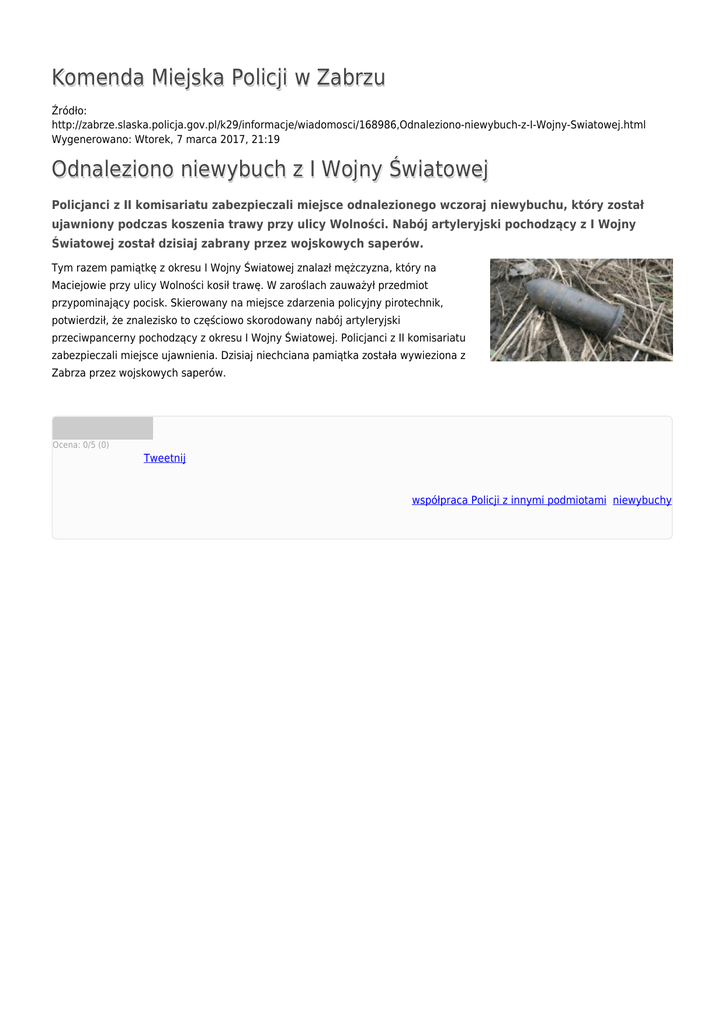 Komenda Miejska Policji w Zabrzu

Źródło: http://zabrze.slaska.policja.gov.pl/k29/informacje/wiadomosci/168986,Odnaleziono-niewybuch-z-I-Wojny-Swiatowej.html
Wygenerowano: Wtorek, 7 marca 2017, 21:19

Odnaleziono niewybuch z I Wojny Światowej

Policjanci z II komisariatu zabezpieczali miejsce odnalezionego wczoraj niewybuchu, który został ujawniony podczas koszenia trawy przy ulicy Wolności. Nabój artyleryjski pochodzący z I Wojny Światowej został dzisiaj zabrany przez wojskowych saperów.

Tym razem pamiątkę z okresu I Wojny Światowej znalazł mężczyzna, który na Maciejowie przy ulicy Wolności kosił trawę. W zaroślach zauważył przedmiot przypominający pocisk. Skierowany na miejsce zdarzenia policyjny pirotechnik, potwierdził, że znalezisko to częściowo skorodowany nabój artyleryjski przeciwpancerny pochodzący z okresu I Wojny Światowej. Policjanci z II komisariatu zabezpieczali miejsce ujawnienia. Dzisiaj niechciana pamiątka została wywieziona z Zabrza przez wojskowych saperów.

Ocena: 0/5 (0)
Tweetnij

współpraca Policji z innymi podmiotami niewybuchy